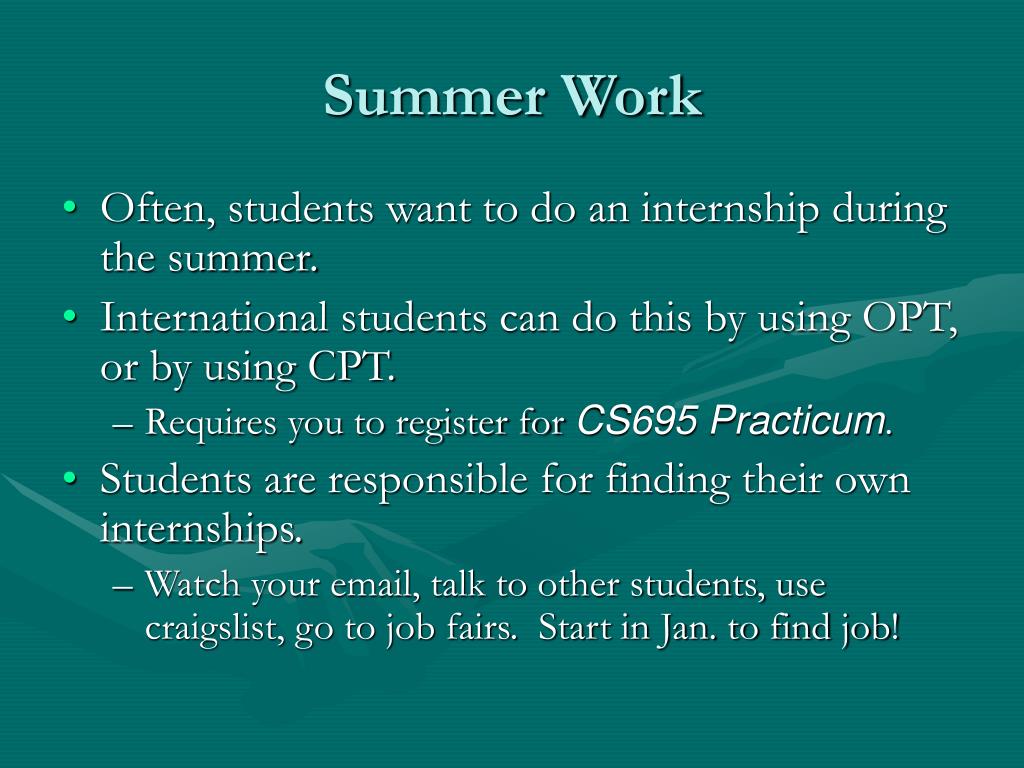 Summer Work

• Often, students want to do an internship during the summer.
• International students can do this by using OPT, or by using CPT.
– Requires you to register for CS695 Practicum.
• Students are responsible for finding their own internships.
– Watch your email, talk to other students, use craigslist, go to job fairs. Start in Jan. to find job!